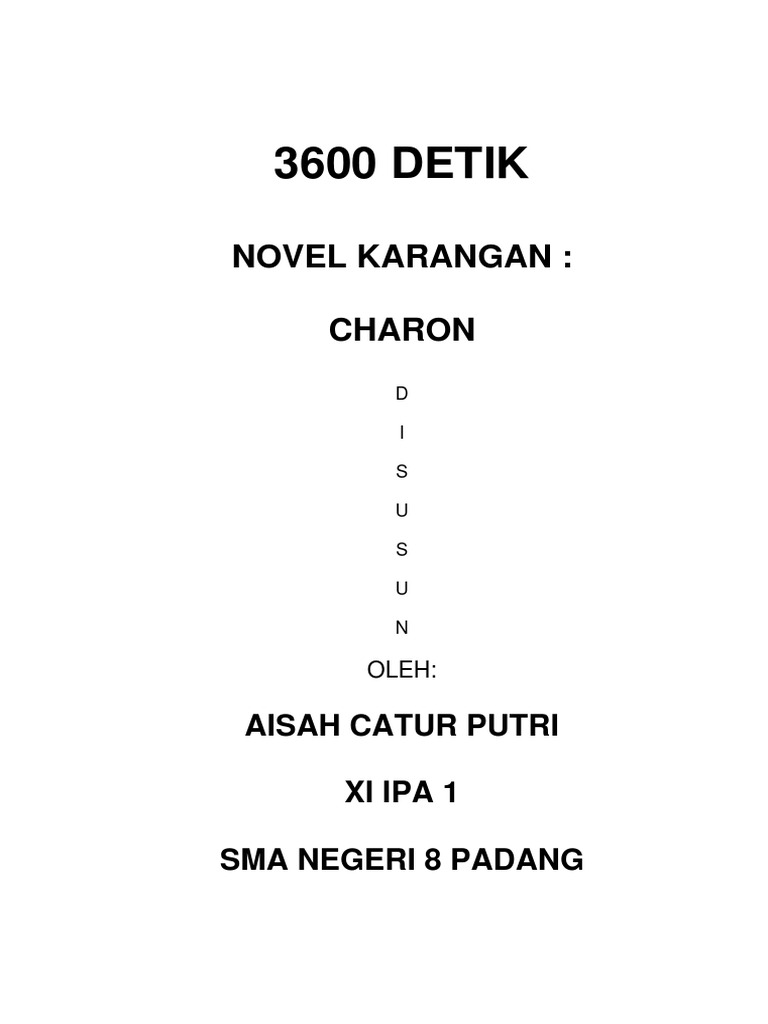 3600 DETIK

NOVEL KARANGAN :

CHARON

D

I

S

U

S

U

N

OLEH:

AISAH CATUR PUTRI

XI IPA 1

SMA NEGERI 8 PADANG